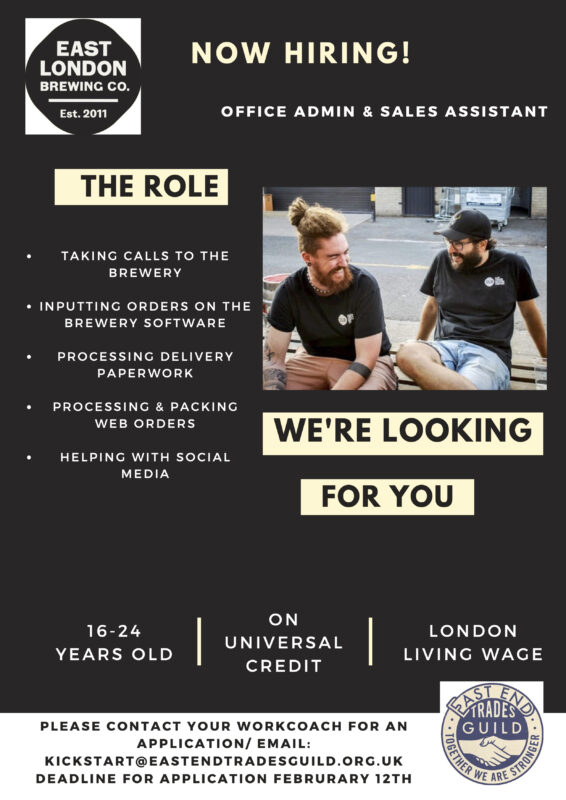 EAST LONDON BREWING CO.
Est. 2011

NOW HIRING!

OFFICE ADMIN & SALES ASSISTANT

THE ROLE

• TAKING CALLS TO THE BREWERY
• INPUTTING ORDERS ON THE BREWERY SOFTWARE
• PROCESSING DELIVERY PAPERWORK
• PROCESSING & PACKING WEB ORDERS
• HELPING WITH SOCIAL MEDIA

WE'RE LOOKING

FOR YOU

16-24
YEARS OLD

ON
UNIVERSAL
CREDIT

LONDON
LIVING WAGE

PLEASE CONTACT YOUR WORKCOACH FOR AN APPLICATION/ EMAIL:
KICKSTART@EASTENDTRADESGUILD.ORG.UK
DEADLINE FOR APPLICATION FEBRURARY 12TH

EAST END TRADES GUILD
TOGETHER WE ARE STRONGER